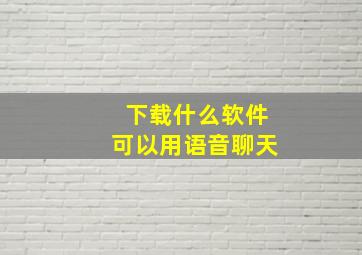 下载什么软件
可以用语音聊天